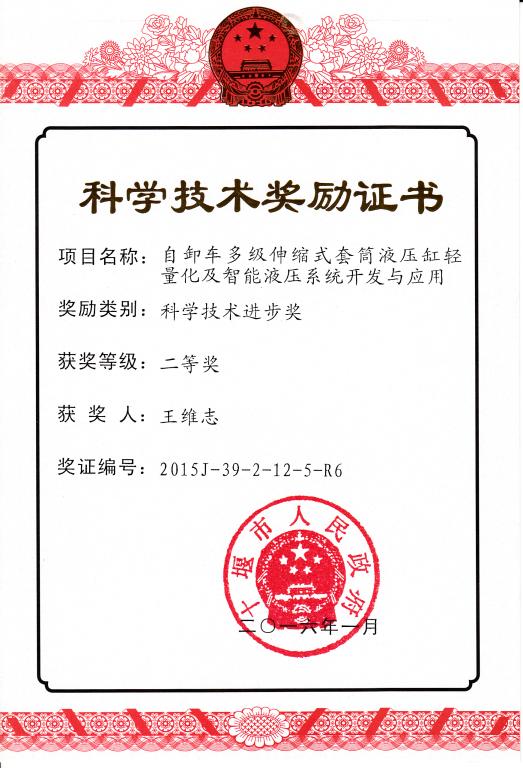 科学技术奖励证书

项目名称：自卸车多级伸缩式套筒液压缸轻量化及智能液压系统开发与应用

奖励类别：科学技术进步奖

获奖等级：二等奖

获 奖 人：王维志

奖证编号：2015J-39-2-12-5-R6

十堰市人民政府

二〇一六年一月